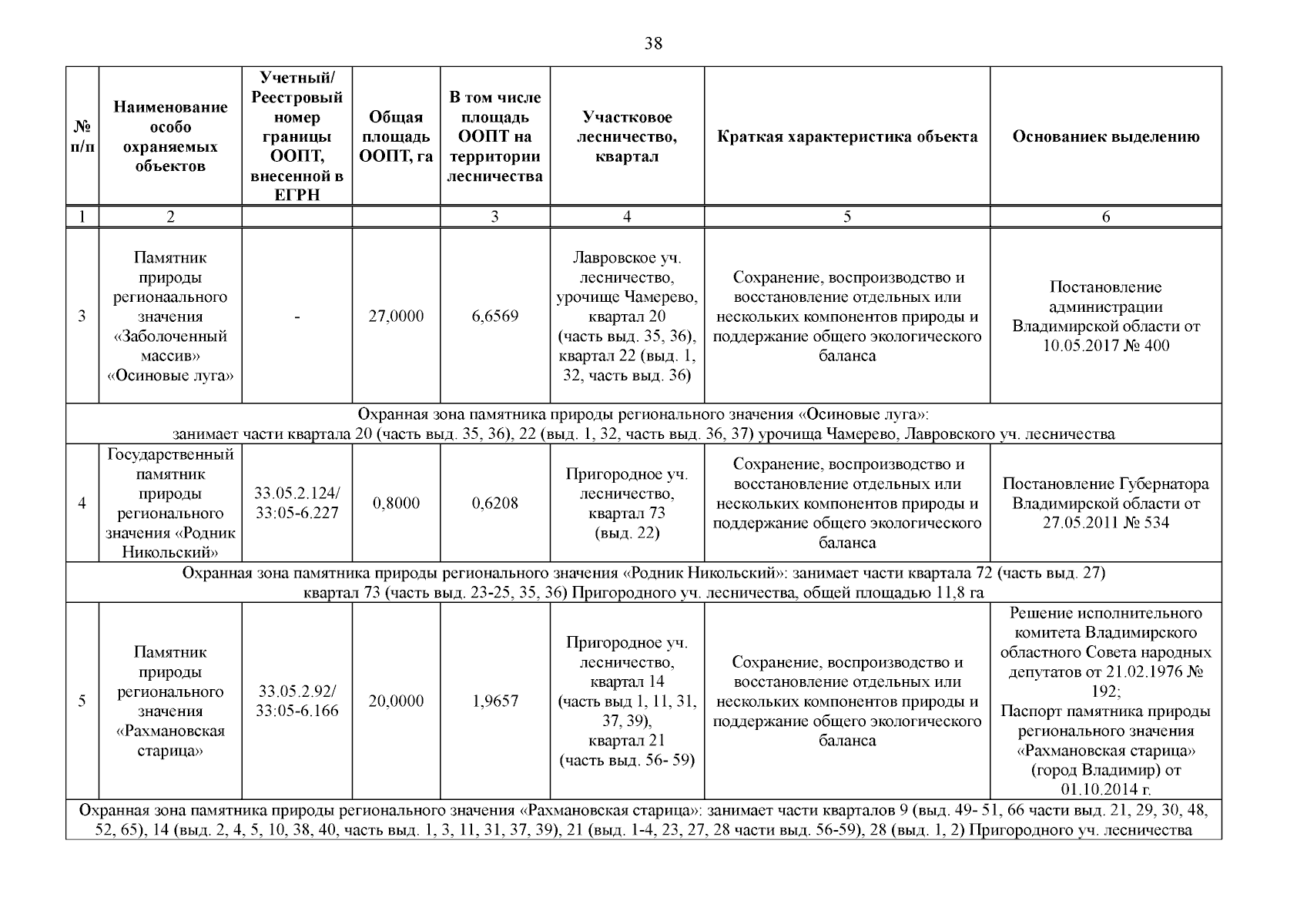 38

| № п/п | Наименование особо охраняемых объектов | Учетный/ Реестровый номер границы ООПТ, внесенной в ЕГРН | Общая площадь ООПТ, га | В том числе площадь ООПТ на территории лесничества | Участковое лесничество, квартал | Краткая характеристика объекта | Основаниек выделению |
|---|---|---|---|---|---|---|---|
| 1 | 2 | | | 3 | 4 | 5 | 6 |
| 3 | Памятник природы регионаального значения «Заболоченный массив» «Осиновые луга» | - | 27,0000 | 6,6569 | Лавровское уч. лесничество, урочище Чамерево, квартал 20 (часть выд. 35, 36), квартал 22 (выд. 1, 32, часть выд. 36) | Сохранение, воспроизводство и восстановление отдельных или нескольких компонентов природы и поддержание общего экологического баланса | Постановление администрации Владимирской области от 10.05.2017 № 400 |
| Охранная зона памятника природы регионального значения «Осиновые луга»: занимает части квартала 20 (часть выд. 35, 36), 22 (выд. 1, 32, часть выд. 36, 37) урочища Чамерево, Лавровского уч. лесничества | | | | | | | |
| 4 | Государственный памятник природы регионального значения «Родник Никольский» | 33.05.2.124/ 33:05-6.227 | 0,8000 | 0,6208 | Пригородное уч. лесничество, квартал 73 (выд. 22) | Сохранение, воспроизводство и восстановление отдельных или нескольких компонентов природы и поддержание общего экологического баланса | Постановление Губернатора Владимирской области от 27.05.2011 № 534 |
| Охранная зона памятника природы регионального значения «Родник Никольский»: занимает части квартала 72 (часть выд. 27) квартал 73 (часть выд. 23-25, 35, 36) Пригородного уч. лесничества, общей площадью 11,8 га | | | | | | | |
| 5 | Памятник природы регионального значения «Рахмановская старица» | 33.05.2.92/ 33:05-6.166 | 20,0000 | 1,9657 | Пригородное уч. лесничество, квартал 14 (часть выд 1, 11, 31, 37, 39), квартал 21 (часть выд. 56- 59) | Сохранение, воспроизводство и восстановление отдельных или нескольких компонентов природы и поддержание общего экологического баланса | Решение исполнительного комитета Владимирского областного Совета народных депутатов от 21.02.1976 № 192; Паспорт памятника природы регионального значения «Рахмановская старица» (город Владимир) от 01.10.2014 г. |
| Охранная зона памятника природы регионального значения «Рахмановская старица»: занимает части кварталов 9 (выд. 49- 51, 66 части выд. 21, 29, 30, 48, 52, 65), 14 (выд. 2, 4, 5, 10, 38, 40, часть выд. 1, 3, 11, 31, 37, 39), 21 (выд. 1-4, 23, 27, 28 части выд. 56-59), 28 (выд. 1, 2) Пригородного уч. лесничества | | | | | | | |